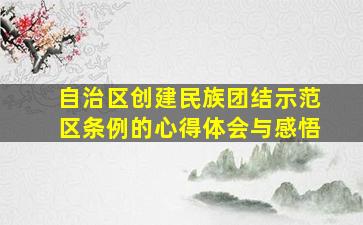 自治区创建民族团结示范区条例的心得体会与感悟